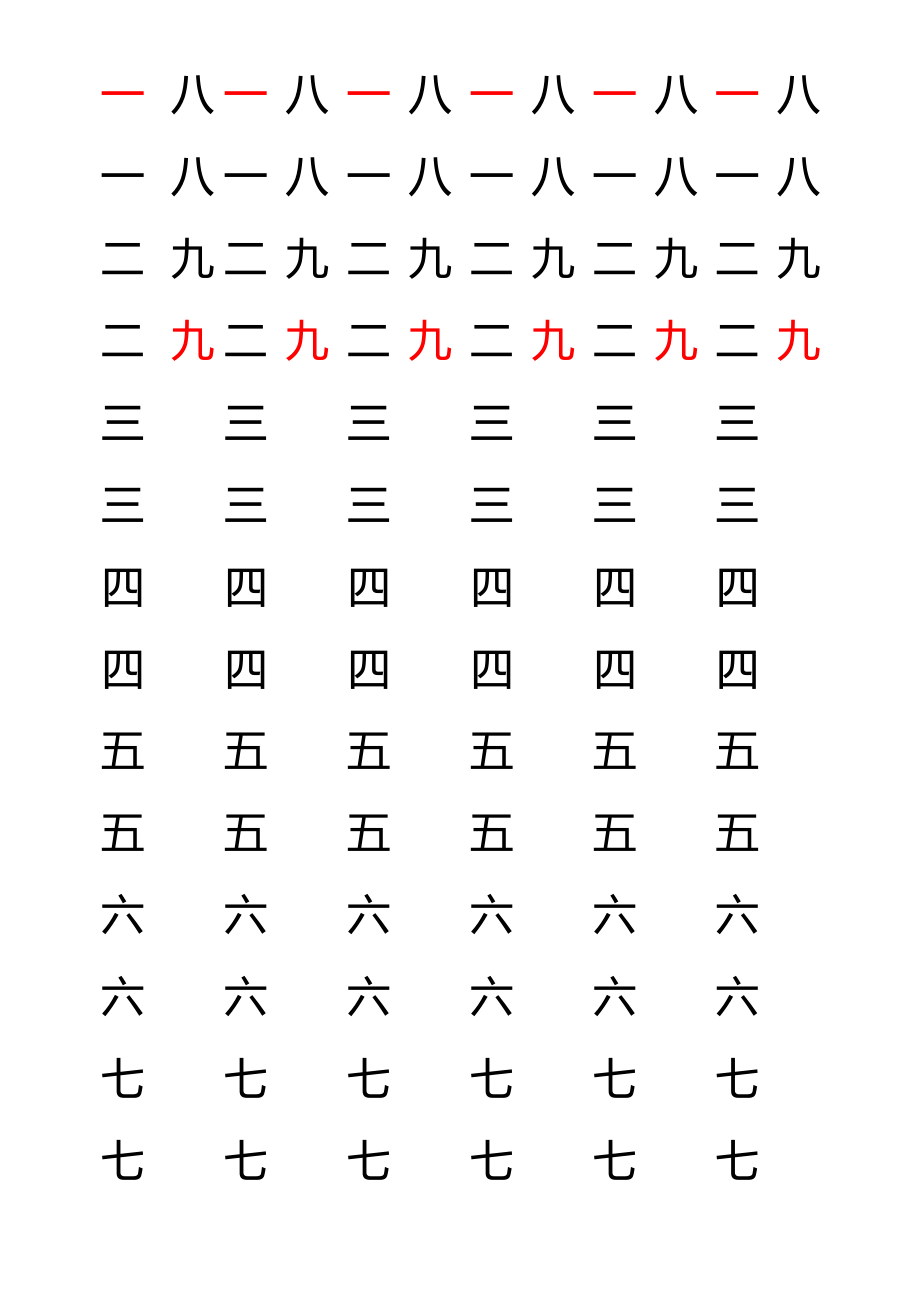 一 八 一 八 一 八 一 八 一 八 一 八
一 八 一 八 一 八 一 八 一 八 一 八
二 九 二 九 二 九 二 九 二 九 二 九
二 九 二 九 二 九 二 九 二 九 二 九
三 三 三 三 三 三
三 三 三 三 三 三
四 四 四 四 四 四
四 四 四 四 四 四
五 五 五 五 五 五
五 五 五 五 五 五
六 六 六 六 六 六
六 六 六 六 六 六
七 七 七 七 七 七
七 七 七 七 七 七